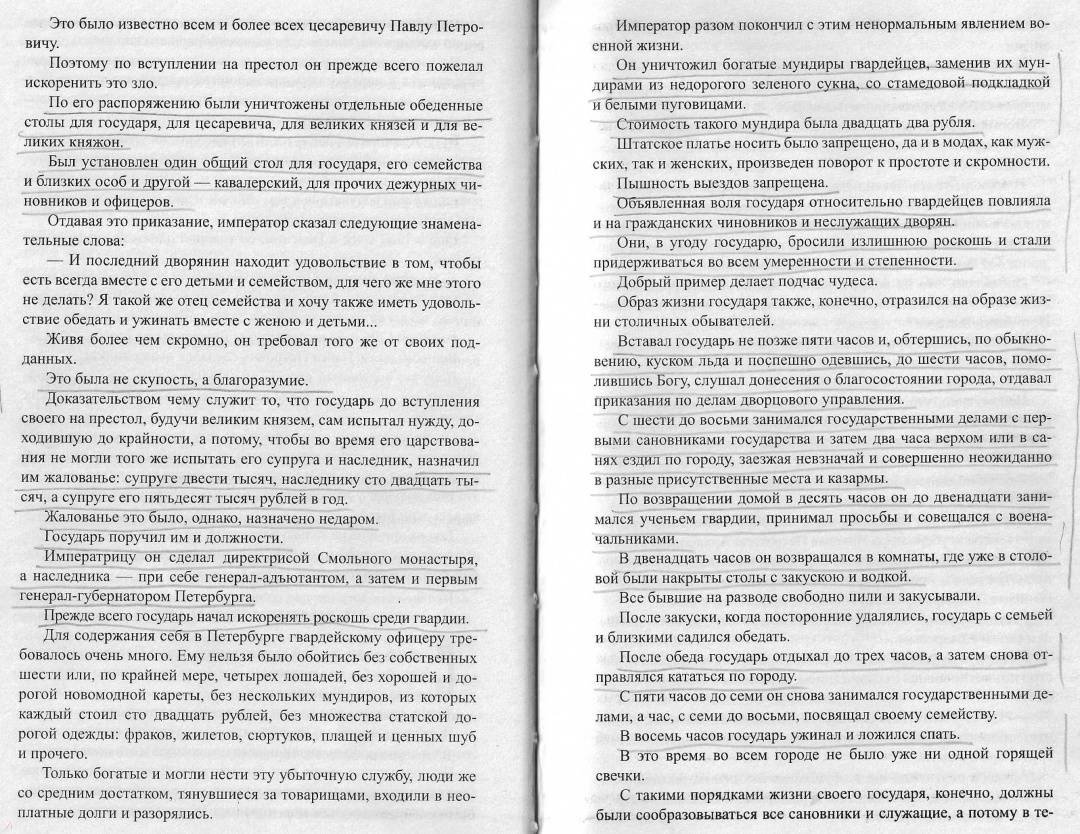 Это было известно всем и более всех цесаревичу Павлу Петровичу.

Поэтому по вступлении на престол он прежде всего пожелал искоренить это зло.

По его распоряжению были уничтожены отдельные обеденные столы для государя, для цесаревича, для великих князей и для великих княжон.

Был установлен один общий стол для государя, его семейства и близких особ и другой — кавалерский, для прочих дежурных чиновников и офицеров.

Отдавая это приказание, император сказал следующие знаменательные слова:

— И последний дворянин находит удовольствие в том, чтобы есть всегда вместе с его детьми и семейством, для чего же мне этого не делать? Я такой же отец семейства и хочу также иметь удовольствие обедать и ужинать вместе с женою и детьми...

Живя более чем скромно, он требовал того же от своих подданных.

Это была не скупость, а благоразумие.

Доказательством чему служит то, что государь до вступления своего на престол, будучи великим князем, сам испытал нужду, доходившую до крайности, а потому, чтобы во время его царствования не могли того же испытать его супруга и наследник, назначил им жалованье: супруге двести тысяч, наследнику сто двадцать тысяч, а супруге его пятьдесят тысяч рублей в год.

Жалованье это было, однако, назначено недаром.

Государь поручил им и должности.

Императрицу он сделал директрисой Смольного монастыря, а наследника — при себе генерал-адъютантом, а затем и первым генерал-губернатором Петербурга.

Прежде всего государь начал искоренять роскошь среди гвардии.

Для содержания себя в Петербурге гвардейскому офицеру требовалось очень много. Ему нельзя было обойтись без собственных шести или, по крайней мере, четырех лошадей, без хорошей и дорогой новомодной кареты, без нескольких мундиров, из которых каждый стоил сто двадцать рублей, без множества статской дорогой одежды: фраков, жилетов, сюртуков, плащей и ценных шуб и прочего.

Только богатые и могли нести эту убыточную службу, люди же со средним достатком, тянувшиеся за товарищами, входили в неоплатные долги и разорялись.

Император разом покончил с этим ненормальным явлением военной жизни.

Он уничтожил богатые мундиры гвардейцев, заменив их мундирами из недорогого зеленого сукна, со стамедовой подкладкой и белыми пуговицами.

Стоимость такого мундира была двадцать два рубля.

Штатское платье носить было запрещено, да и в модах, как мужских, так и женских, произведен поворот к простоте и скромности.

Пышность выездов запрещена.

Объявленная воля государя относительно гвардейцев повлияла и на гражданских чиновников и неслужащих дворян.

Они, в угоду государю, бросили излишнюю роскошь и стали придерживаться во всем умеренности и степенности.

Добрый пример делает подчас чудеса.

Образ жизни государя также, конечно, отразился на образе жизни столичных обывателей.

Вставал государь не позже пяти часов и, обтершись, по обыкновению, куском льда и поспешно одевшись, до шести часов, помолившись Богу, слушал донесения о благосостоянии города, отдавал приказания по делам дворцового управления.

С шести до восьми занимался государственными делами с первыми сановниками государства и затем два часа верхом или в санях ездил по городу, заезжая невзначай и совершенно неожиданно в разные присутственные места и казармы.

По возвращении домой в десять часов он до двенадцати занимался ученьем гвардии, принимал просьбы и совещался с военачальниками.

В двенадцать часов он возвращался в комнаты, где уже в столовой были накрыты столы с закускою и водкой.

Все бывшие на разводе свободно пили и закусывали.

После закуски, когда посторонние удалялись, государь с семьей и близкими садился обедать.

После обеда государь отдыхал до трех часов, а затем снова отправлялся кататься по городу.

С пяти часов до семи он снова занимался государственными делами, а час, с семи до восьми, посвящал своему семейству.

В восемь часов государь ужинал и ложился спать.

В это время во всем городе не было уже ни одной горящей свечки.

С такими порядками жизни своего государя, конечно, должны были сообразовываться все сановники и служащие, а потому в те-